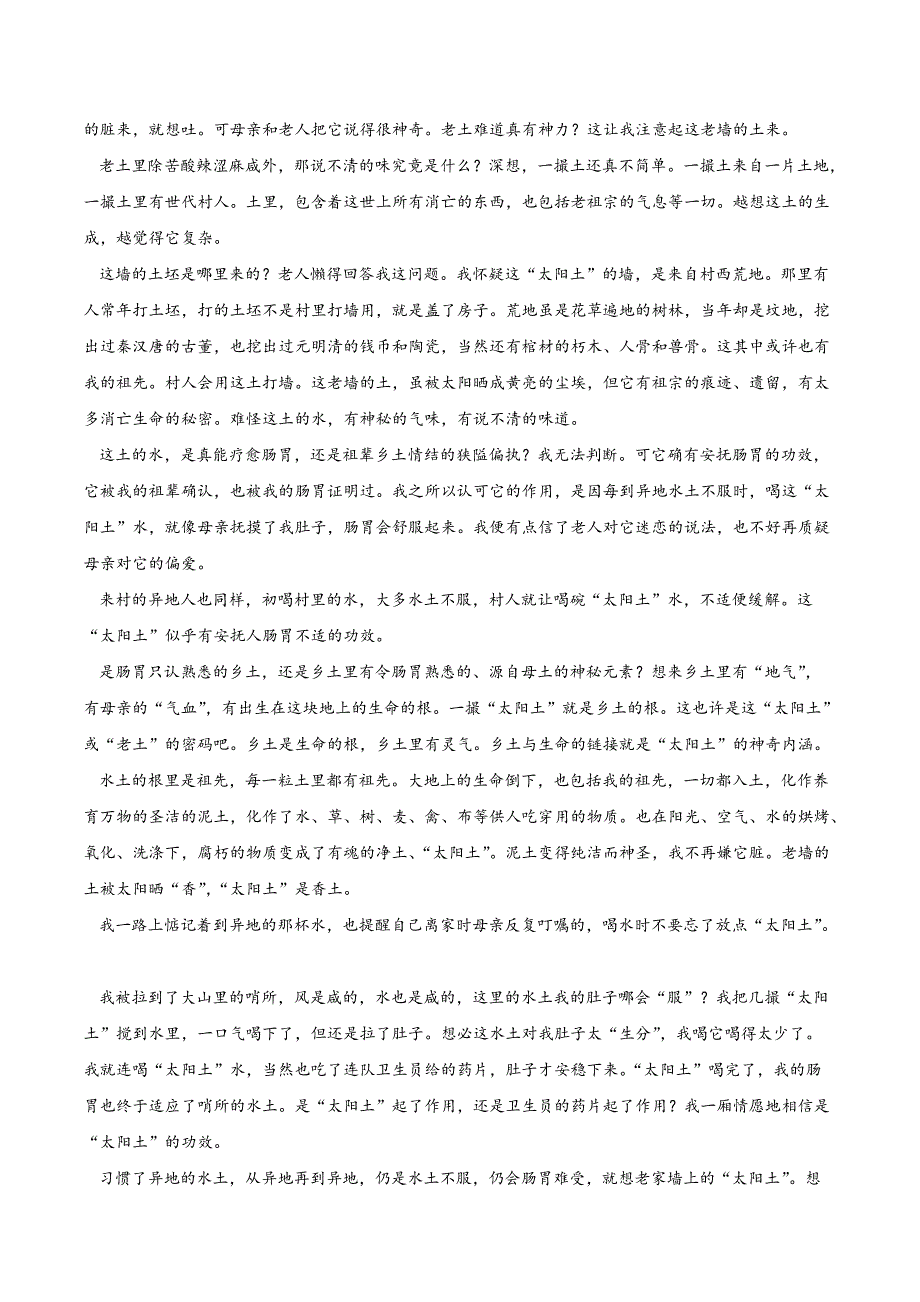 的脏来，就想吐。可母亲和老人把它说得很神奇。老土难道真有神力？这让我注意起这老墙的土来。

老土里除苦酸辣涩麻咸外，那说不清的味究竟是什么？深想，一撮土还真不简单。一撮土来自一片土地，一撮土里有世代村人。土里，包含着这世上所有消亡的东西，也包括老祖宗的气息等一切。越想这土的生成，越觉得它复杂。

这墙的土坯是哪里来的？老人懒得回答我这问题。我怀疑这“太阳土”的墙，是来自村西荒地。那里有人常年打土坯，打的土坯不是村里打墙用，就是盖了房子。荒地虽是花草遍地的树林，当年却是坟地，挖出过秦汉唐的古董，也挖出过元明清的钱币和陶瓷，当然还有棺材的朽木、人骨和兽骨。这其中或许也有我的祖先。村人会用这土打墙。这老墙的土，虽被太阳晒成黄亮的尘埃，但它有祖宗的痕迹、遗留，有太多消亡生命的秘密。难怪这土的水，有神秘的气味，有说不清的味道。

这土的水，是真能疗愈肠胃，还是祖辈乡土情结的狭隘偏执？我无法判断。可它确有安抚肠胃的功效，它被我的祖辈确认，也被我的肠胃证明过。我之所以认可它的作用，是因每到异地水土不服时，喝这“太阳土”水，就像母亲抚摸了我肚子，肠胃会舒服起来。我便有点信了老人对它迷恋的说法，也不好再质疑母亲对它的偏爱。

来村的异地人也同样，初喝村里的水，大多水土不服，村人就让喝碗“太阳土”水，不适便缓解。这“太阳土”似乎有安抚人肠胃不适的功效。

是肠胃只认熟悉的乡土，还是乡土里有令肠胃熟悉的、源自母土的神秘元素？想来乡土里有“地气”，有母亲的“气血”，有出生在这块地上的生命的根。一撮“太阳土”就是乡土的根。这也许是这“太阳土”或“老土”的密码吧。乡土是生命的根，乡土里有灵气。乡土与生命的链接就是“太阳土”的神奇内涵。

水土的根里是祖先，每一粒土里都有祖先。大地上的生命倒下，也包括我的祖先，一切都入土，化作养育万物的圣洁的泥土，化作了水、草、树、麦、禽、布等供人吃穿用的物质。也在阳光、空气、水的烘烤、氧化、洗涤下，腐朽的物质变成了有魂的净土、“太阳土”。泥土变得纯洁而神圣，我不再嫌它脏。老墙的土被太阳晒“香”，“太阳土”是香土。

我一路上惦记着到异地的那杯水，也提醒自己离家时母亲反复叮嘱的，喝水时不要忘了放点“太阳土”。

我被拉到了大山里的哨所，风是咸的，水也是咸的，这里的水土我的肚子哪会“服”？我把几撮“太阳土”搅到水里，一口气喝下了，但还是拉了肚子。想必这水土对我肚子太“生分”，我喝它喝得太少了。我就连喝“太阳土”水，当然也吃了连队卫生员给的药片，肚子才安稳下来。“太阳土”喝完了，我的肠胃也终于适应了哨所的水土。是“太阳土”起了作用，还是卫生员的药片起了作用？我一厢情愿地相信是“太阳土”的功效。

习惯了异地的水土，从异地再到异地，仍是水土不服，仍会肠胃难受，就想老家墙上的“太阳土”。想